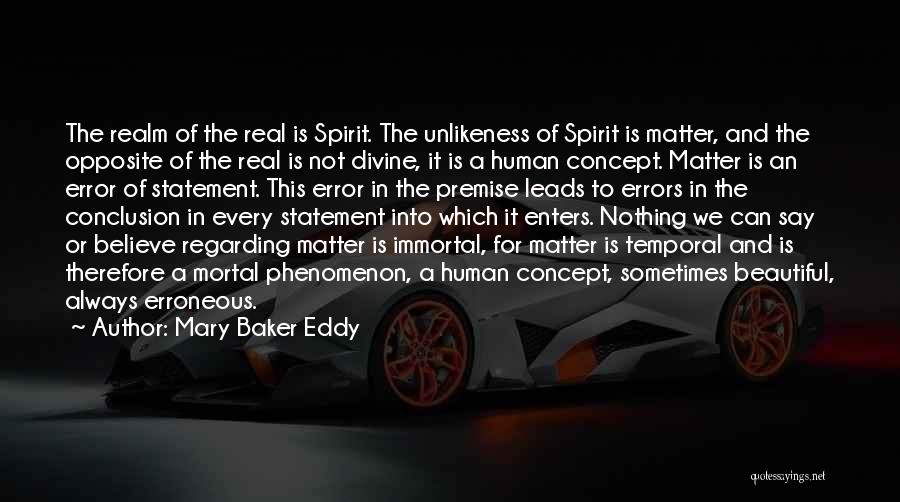 The realm of the real is Spirit. The unlikeness of Spirit is matter, and the opposite of the real is not divine, it is a human concept. Matter is an error of statement. This error in the premise leads to errors in the conclusion in every statement into which it enters. Nothing we can say or believe regarding matter is immortal, for matter is temporal and is therefore a mortal phenomenon, a human concept, sometimes beautiful, always erroneous.

~ Author: Mary Baker Eddy

quotessayings.net